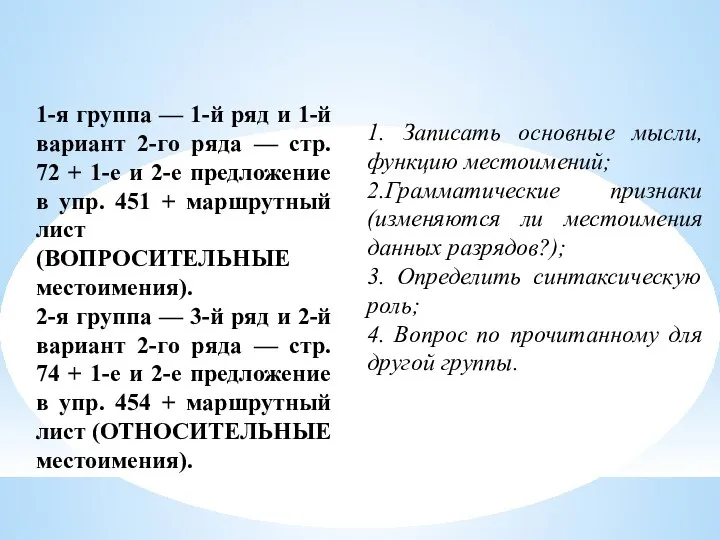 1-я группа — 1-й ряд и 1-й вариант 2-го ряда — стр. 72 + 1-е и 2-е предложение в упр. 451 + маршрутный лист
(ВОПРОСИТЕЛЬНЫЕ местоимения).
2-я группа — 3-й ряд и 2-й вариант 2-го ряда — стр. 74 + 1-е и 2-е предложение в упр. 454 + маршрутный лист (ОТНОСИТЕЛЬНЫЕ местоимения).

1. Записать основные мысли, функцию местоимений;
2.Грамматические признаки (изменяются ли местоимения данных разрядов?);
3. Определить синтаксическую роль;
4. Вопрос по прочитанному для другой группы.